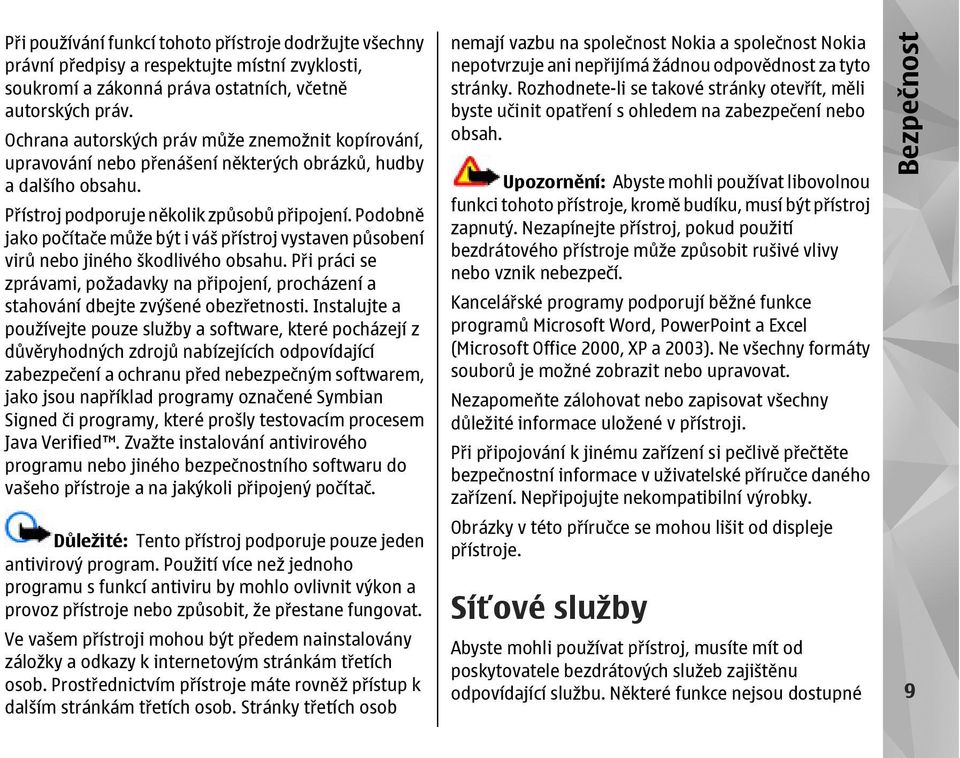 Při používání funkcí tohoto přístroje dodržujte všechny právní předpisy a respektujte místní zvyklosti, soukromí a zákonná práva ostatních, včetně autorských práv.

Ochrana autorských práv může znemožnit kopírování, upravování nebo přenášení některých obrázků, hudby a dalšího obsahu.

Přístroj podporuje několik způsobů připojení. Podobně jako počítače může být i váš přístroj vystaven působení virů nebo jiného škodlivého obsahu. Při práci se zprávami, požadavky na připojení, procházení a stahování dbejte zvýšené obezřetnosti. Instalujte a používejte pouze služby a software, které pocházejí z důvěryhodných zdrojů nabízejících odpovídající zabezpečení a ochranu před nebezpečným softwarem, jako jsou například programy označené Symbian Signed či programy, které prošly testovacím procesem Java Verified™. Zvažte instalování antivirového programu nebo jiného bezpečnostního softwaru do vašeho přístroje a na jakýkoli připojený počítač.

Důležité: Tento přístroj podporuje pouze jeden antivirový program. Použití více než jednoho programu s funkcí antiviru by mohlo ovlivnit výkon a provoz přístroje nebo způsobit, že přestane fungovat.

Ve vašem přístroji mohou být předem nainstalovány záložky a odkazy k internetovým stránkám třetích osob. Prostřednictvím přístroje máte rovněž přístup k dalším stránkám třetích osob. Stránky třetích osob nemají vazbu na společnost Nokia a společnost Nokia nepotvrzuje ani nepřijímá žádnou odpovědnost za tyto stránky. Rozhodnete-li se takové stránky otevřít, měli byste učinit opatření s ohledem na zabezpečení nebo obsah.

Upozornění: Abyste mohli používat libovolnou funkci tohoto přístroje, kromě budíku, musí být přístroj zapnutý. Nezapínejte přístroj, pokud použití bezdrátového přístroje může způsobit rušivé vlivy nebo vznik nebezpečí.

Kancelářské programy podporují běžné funkce programů Microsoft Word, PowerPoint a Excel (Microsoft Office 2000, XP a 2003). Ne všechny formáty souborů je možné zobrazit nebo upravovat.

Nezapomeňte zálohovat nebo zapisovat všechny důležité informace uložené v přístroji.

Při připojování k jinému zařízení si pečlivě přečtěte bezpečnostní informace v uživatelské příručce daného zařízení. Nepřipojujte nekompatibilní výrobky.

Obrázky v této příručce se mohou lišit od displeje přístroje.

Síťové služby

Abyste mohli používat přístroj, musíte mít od poskytovatele bezdrátových služeb zajištěnu odpovídající službu. Některé funkce nejsou dostupné

Bezpečnost

9